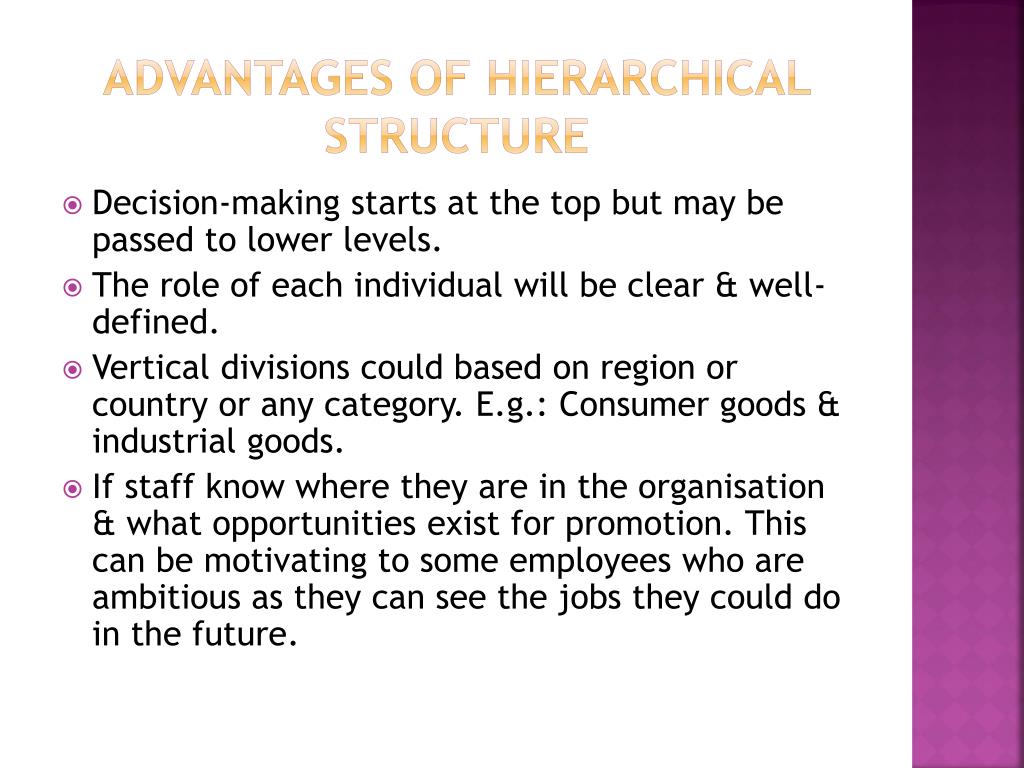 ADVANTAGES OF HIERARCHICAL STRUCTURE

Decision-making starts at the top but may be passed to lower levels.

The role of each individual will be clear & well-defined.

Vertical divisions could based on region or country or any category. E.g.: Consumer goods & industrial goods.

If staff know where they are in the organisation & what opportunities exist for promotion. This can be motivating to some employees who are ambitious as they can see the jobs they could do in the future.